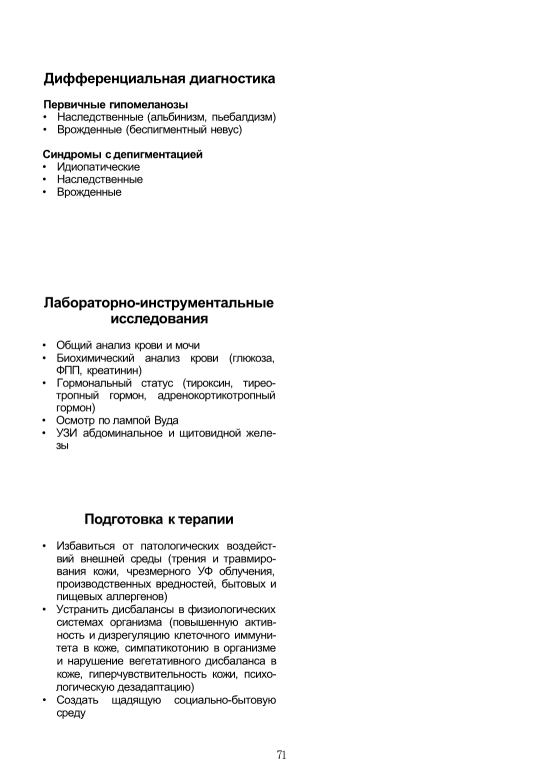 Дифференциальная диагностика

Первичные гипомеланозы
• Наследственные (альбинизм, пьебалдизм)
• Врожденные (беспигментный невус)

Синдромы с депигментацией
• Идиопатические
• Наследственные
• Врожденные

Лабораторно-инструментальные исследования

• Общий анализ крови и мочи
• Биохимический анализ крови (глюкоза, ФПП, креатинин)
• Гормональный статус (тироксин, тиреотропный гормон, адренокортикотропный гормон)
• Осмотр по лампой Вуда
• УЗИ абдоминальное и щитовидной железы

Подготовка к терапии

• Избавиться от патологических воздействий внешней среды (трения и травмирования кожи, чрезмерного УФ облучения, производственных вредностей, бытовых и пищевых аллергенов)
• Устранить дисбалансы в физиологических системах организма (повышенную активность и дизрегуляцию клеточного иммунитета в коже, симпатикотонию в организме и нарушение вегетативного дисбаланса в коже, гиперчувствительность кожи, психологическую дезадаптацию)
• Создать щадящую социально-бытовую среду

71